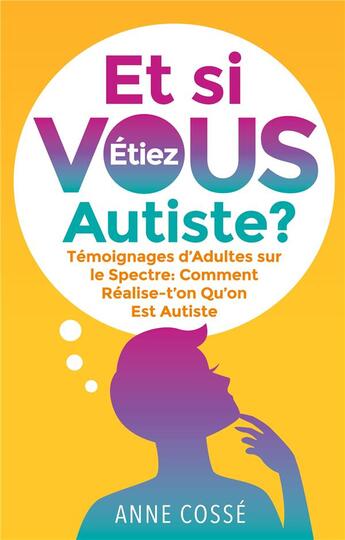 Et si
VOUS
Étiez
Autiste?

Témoignages d'Adultes sur le Spectre: Comment Réalise-t'on Qu'on Est Autiste

ANNE COSSÉ